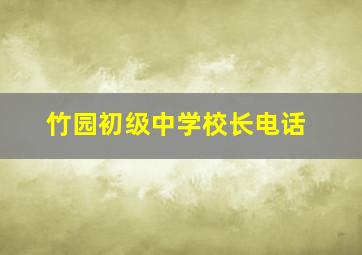 竹园初级中学校长电话